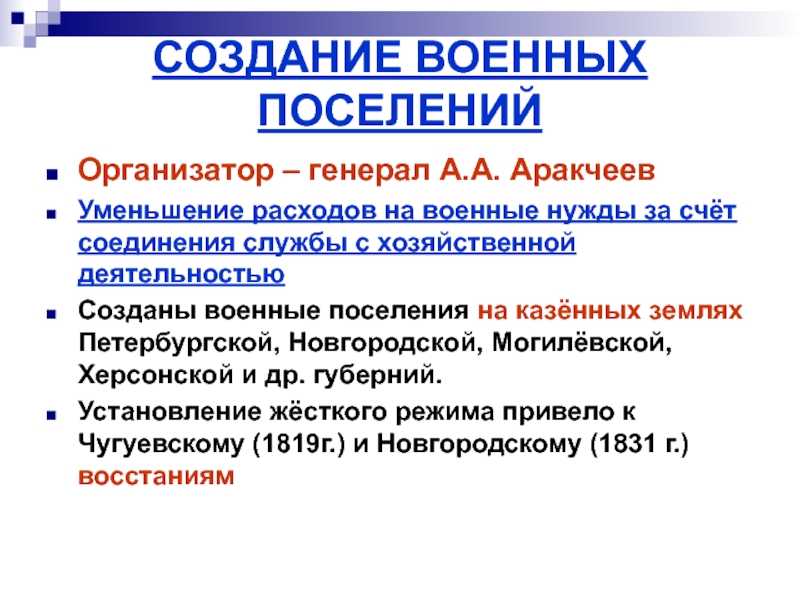 СОЗДАНИЕ ВОЕННЫХ ПОСЕЛЕНИЙ

Организатор – генерал А.А. Аракчеев

Уменьшение расходов на военные нужды за счёт соединения службы с хозяйственной деятельностью

Созданы военные поселения на казённых землях Петербургской, Новгородской, Могилёвской, Херсонской и др. губерний.

Установление жёсткого режима привело к Чугуевскому (1819г.) и Новгородскому (1831 г.) восстаниям